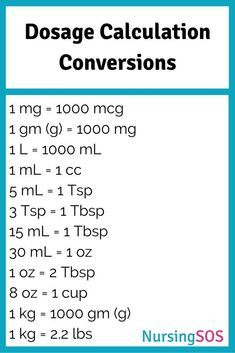 Dosage Calculation Conversions

1 mg = 1000 mcg
1 gm (g) = 1000 mg
1 L = 1000 mL
1 mL = 1 cc
5 mL = 1 Tsp
3 Tsp = 1 Tbsp
15 mL = 1 Tbsp
30 mL = 1 oz
1 oz = 2 Tbsp
8 oz = 1 cup
1 kg = 1000 gm (g)
1 kg = 2.2 lbs

NursingSOS